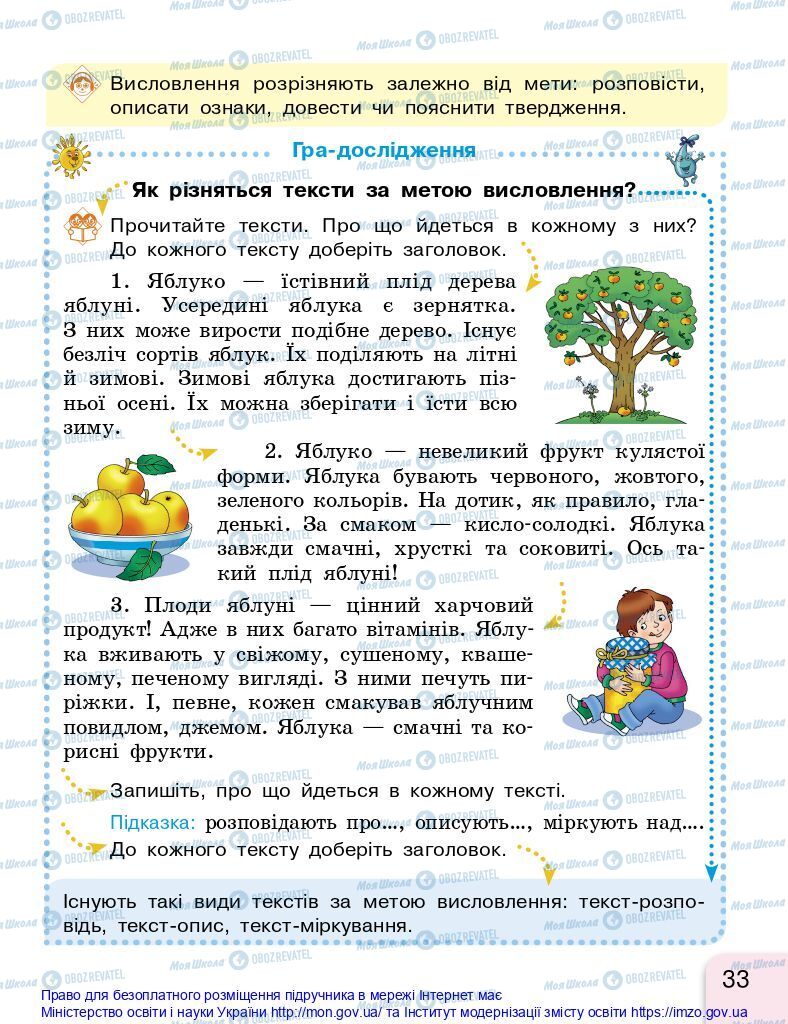 Висловлення розрізняють залежно від мети: розповісти, описати ознаки, довести чи пояснити твердження.

Гра-дослідження

Як різняться тексти за метою висловлення?

Прочитайте тексти. Про що йдеться в кожному з них? До кожного тексту доберіть заголовок.

1. Яблуко — їстівний плід дерева яблуні. Усередині яблука є зернятка. З них може вирости подібне дерево. Існує безліч сортів яблук. Їх поділяють на літні й зимові. Зимові яблука достигають пізньої осені. Їх можна зберігати і їсти всю зиму.

2. Яблуко — невеликий фрукт кулястої форми. Яблука бувають червоного, жовтого, зеленого кольорів. На дотик, як правило, гладенькі. За смаком — кисло-солодкі. Яблука завжди смачні, хрусткі та соковиті. Ось такий плід яблуні!

3. Плоди яблуні — цінний харчовий продукт! Адже в них багато вітамінів. Яблука вживають у свіжому, сушеному, квашеному, печеному вигляді. З ними печуть пиріжки. І, певне, кожен смакував яблучним повидлом, джемом. Яблука — смачні та корисні фрукти.

Запишіть, про що йдеться в кожному тексті.

Підказка: розповідають про..., описують..., міркують над....

До кожного тексту доберіть заголовок.

Існують такі види текстів за метою висловлення: текст-розповідь, текст-опис, текст-міркування.

33

Право для безоплатного розміщення підручника в мережі Інтернет має Міністерство освіти і науки України http://mon.gov.ua/ та Інститут модернізації змісту освіти https://imzo.gov.ua